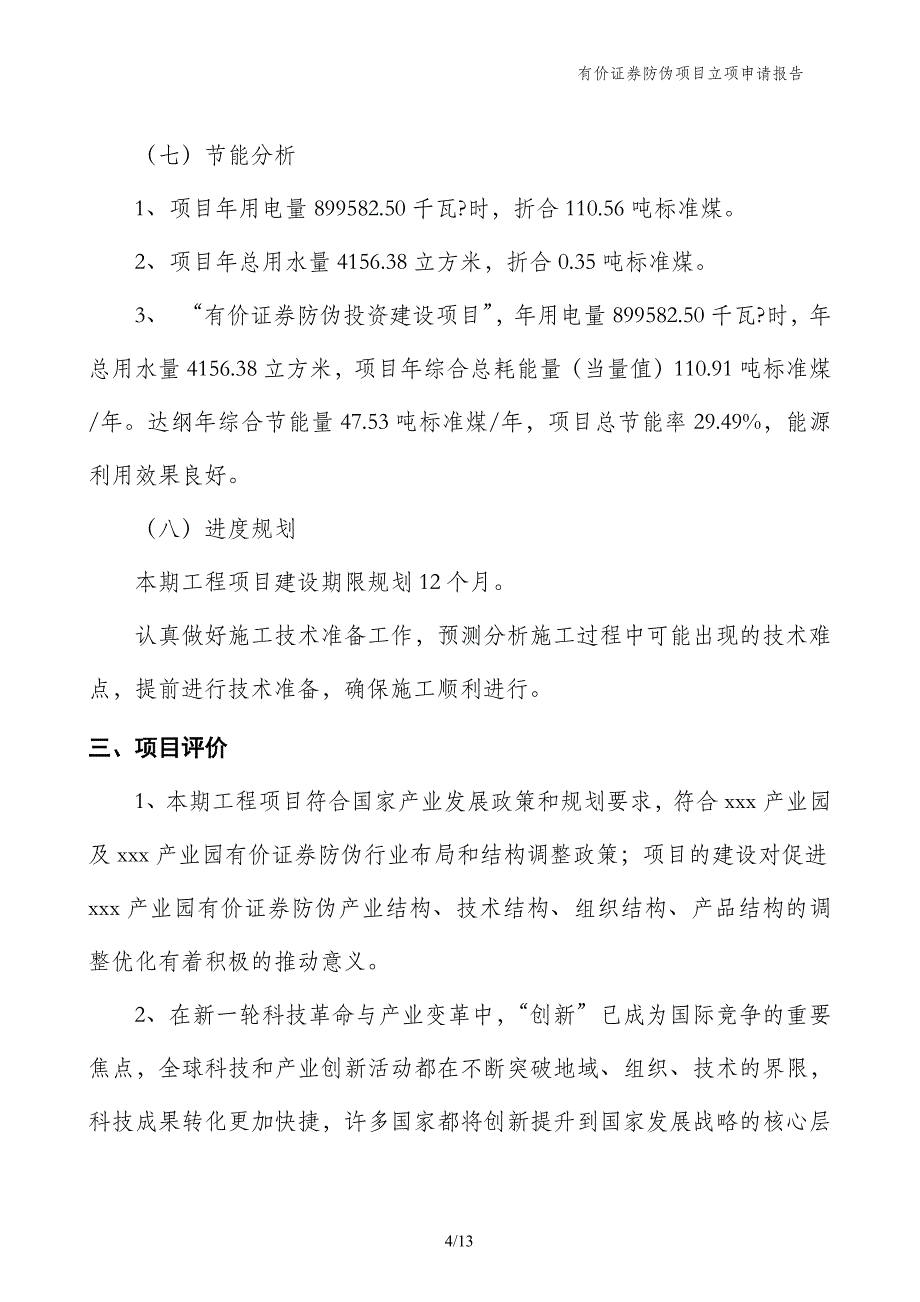 有价证券防伪项目立项申请报告

（七）节能分析

1、项目年用电量 899582.50 千瓦?时，折合 110.56 吨标准煤。

2、项目年总用水量 4156.38 立方米，折合 0.35 吨标准煤。

3、“有价证券防伪投资建设项目”，年用电量 899582.50 千瓦?时，年总用水量 4156.38 立方米，项目年综合总耗能量（当量值）110.91 吨标准煤/年。达纲年综合节能量 47.53 吨标准煤/年，项目总节能率 29.49%，能源利用效果良好。

（八）进度规划

本期工程项目建设期限规划 12 个月。

认真做好施工技术准备工作，预测分析施工过程中可能出现的技术难点，提前进行技术准备，确保施工顺利进行。

三、项目评价

1、本期工程项目符合国家产业发展政策和规划要求，符合 xxx 产业园及 xxx 产业园有价证券防伪行业布局和结构调整政策；项目的建设对促进 xxx 产业园有价证券防伪产业结构、技术结构、组织结构、产品结构的调整优化有着积极的推动意义。

2、在新一轮科技革命与产业变革中，“创新”已成为国际竞争的重要焦点，全球科技和产业创新活动都在不断突破地域、组织、技术的界限，科技成果转化更加快捷，许多国家都将创新提升到国家发展战略的核心层

4/13